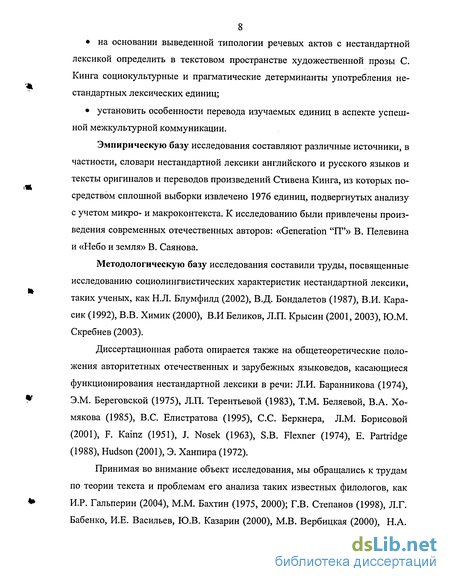 8

• на основании выведенной типологии речевых актов с нестандартной лексикой определить в текстовом пространстве художественной прозы С. Кинга социокультурные и прагматические детерминанты употребления нестандартных лексических единиц;

• установить особенности перевода изучаемых единиц в аспекте успешной межкультурной коммуникации.

Эмпирическую базу исследования составляют различные источники, в частности, словари нестандартной лексики английского и русского языков и тексты оригиналов и переводов произведений Стивена Кинга, из которых посредством сплошной выборки извлечено 1976 единиц, подвергнутых анализу с учетом микро- и макроконтекста. К исследованию были привлечены произведения современных отечественных авторов: «Generation "П"» В. Пелевина и «Небо и земля» В. Саянова.

Методологическую базу исследования составили труды, посвященные исследованию социолингвистических характеристик нестандартной лексики, таких ученых, как Н.Л. Блумфилд (2002), В.Д. Бондалетов (1987), В.И. Карасик (1992), В.В. Химик (2000), В.И Беликов, Л.П. Крысин (2001, 2003), Ю.М. Скребнев (2003).

Диссертационная работа опирается также на общетеоретические положения авторитетных отечественных и зарубежных языковедов, касающиеся функционирования нестандартной лексики в речи: Л.И. Баранникова (1974), Э.М. Береговской (1975), Л.П. Терентьевой (1983), Т.М. Беляевой, В.А. Хомякова (1985), В.С. Елистратова (1995), С.С. Беркнера, Л.М. Борисовой (2001), F. Kainz (1951), J. Nosek (1963), S.B. Flexner (1974), E. Partridge (1988), Hudson (2001), Э. Ханпира (1972).

Принимая во внимание объект исследования, мы обращались к трудам по теории текста и проблемам его анализа таких известных филологов, как И.Р. Гальперин (2004), М.М. Бахтин (1975, 2000); Г.В. Степанов (1998), Л.Г. Бабенко, И.Е. Васильев, Ю.В. Казарин (2000), М.В. Вербицкая (2000), Н.А.

dsLib.net
библиотека диссертаций